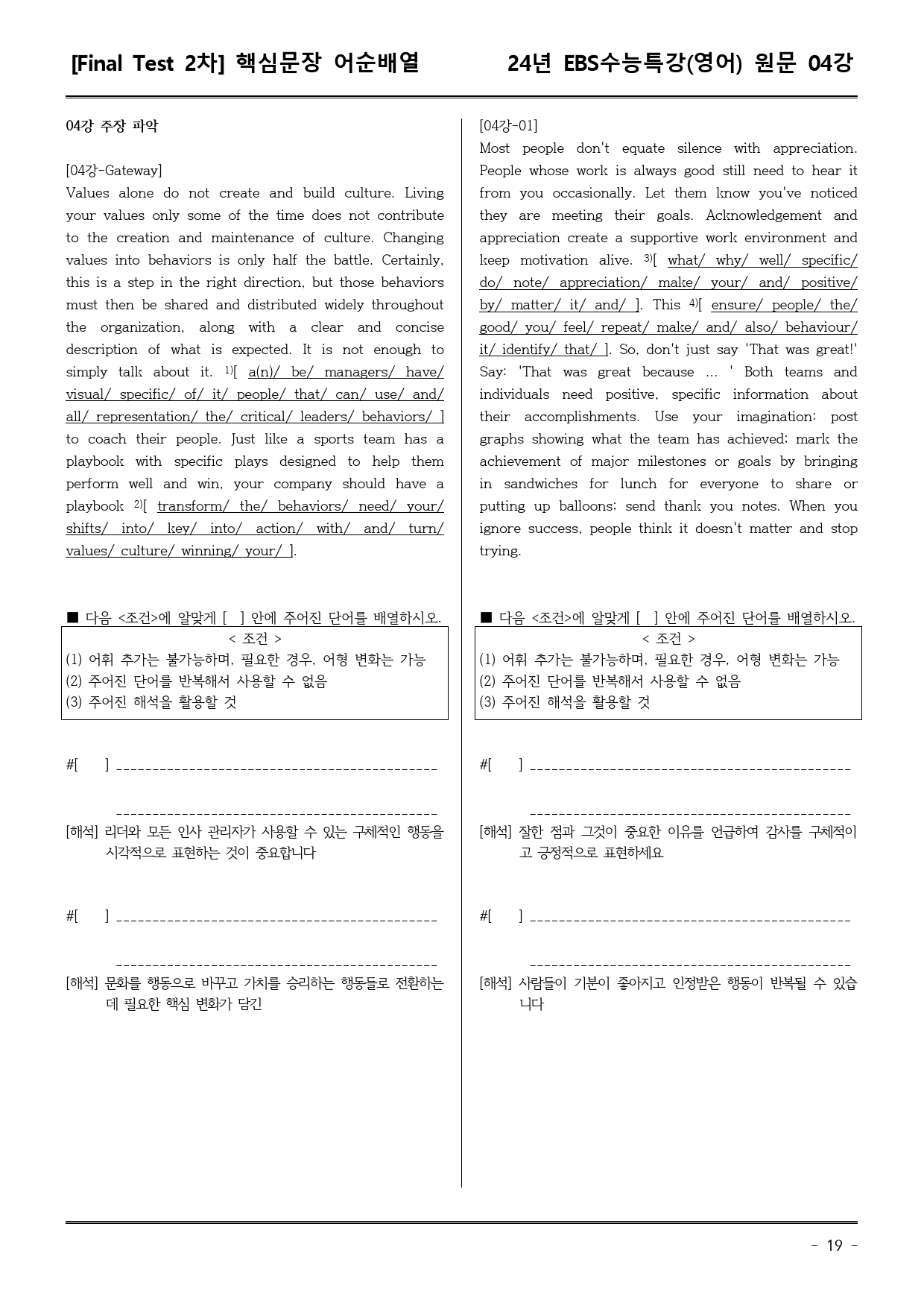 [Final Test 2차] 핵심문장 어순배열 24년 EBS수능특강(영어) 원문 04강

04강 주장 파악

[04강-Gateway]
Values alone do not create and build culture. Living your values only some of the time does not contribute to the creation and maintenance of culture. Changing values into behaviors is only half the battle. Certainly, this is a step in the right direction, but those behaviors must then be shared and distributed widely throughout the organization, along with a clear and concise description of what is expected. It is not enough to simply talk about it. $^{1)}$[ a(n)/ be/ managers/ have/ visual/ specific/ of/ it/ people/ that/ can/ use/ and/ all/ representation/ the/ critical/ leaders/ behaviors/ ] to coach their people. Just like a sports team has a playbook with specific plays designed to help them perform well and win, your company should have a playbook $^{2)}$[ transform/ the/ behaviors/ need/ your/ shifts/ into/ key/ into/ action/ with/ and/ turn/ values/ culture/ winning/ your/ ].

■ 다음 <조건>에 알맞게 [ ] 안에 주어진 단어를 배열하시오.
< 조건 >
(1) 어휘 추가는 불가능하며, 필요한 경우, 어형 변화는 가능
(2) 주어진 단어를 반복해서 사용할 수 없음
(3) 주어진 해석을 활용할 것

#[ ] ____

____
[해석] 리더와 모든 인사 관리자가 사용할 수 있는 구체적인 행동을 시각적으로 표현하는 것이 중요합니다

#[ ] ____

____
[해석] 문화를 행동으로 바꾸고 가치를 승리하는 행동들로 전환하는 데 필요한 핵심 변화가 담긴

[04강-01]
Most people don't equate silence with appreciation. People whose work is always good still need to hear it from you occasionally. Let them know you've noticed they are meeting their goals. Acknowledgement and appreciation create a supportive work environment and keep motivation alive. $^{3)}$[ what/ why/ well/ specific/ do/ note/ appreciation/ make/ your/ and/ positive/ by/ matter/ it/ and/ ]. This $^{4)}$[ ensure/ people/ the/ good/ you/ feel/ repeat/ make/ and/ also/ behaviour/ it/ identify/ that/ ]. So, don't just say 'That was great!' Say: 'That was great because ... ' Both teams and individuals need positive, specific information about their accomplishments. Use your imagination: post graphs showing what the team has achieved; mark the achievement of major milestones or goals by bringing in sandwiches for lunch for everyone to share or putting up balloons; send thank you notes. When you ignore success, people think it doesn't matter and stop trying.

■ 다음 <조건>에 알맞게 [ ] 안에 주어진 단어를 배열하시오.
< 조건 >
(1) 어휘 추가는 불가능하며, 필요한 경우, 어형 변화는 가능
(2) 주어진 단어를 반복해서 사용할 수 없음
(3) 주어진 해석을 활용할 것

#[ ] ____

____
[해석] 잘한 점과 그것이 중요한 이유를 언급하여 감사를 구체적이고 긍정적으로 표현하세요

#[ ] ____

____
[해석] 사람들이 기분이 좋아지고 인정받은 행동이 반복될 수 있습니다

- 19 -